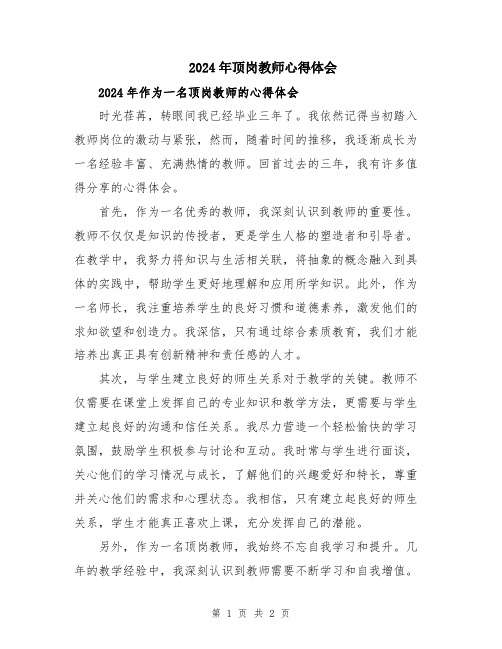 2024年顶岗教师心得体会

2024年作为一名顶岗教师的心得体会

时光荏苒，转眼间我已经毕业三年了。我依然记得当初踏入教师岗位的激动与紧张，然而，随着时间的推移，我逐渐成长为一名经验丰富、充满热情的教师。回首过去的三年，我有许多值得分享的心得体会。

首先，作为一名优秀的教师，我深刻认识到教师的重要性。教师不仅仅是知识的传授者，更是学生人格的塑造者和引导者。在教学中，我努力将知识与生活相关联，将抽象的概念融入到具体的实践中，帮助学生更好地理解和应用所学知识。此外，作为一名师长，我注重培养学生的良好习惯和道德素养，激发他们的求知欲望和创造力。我深信，只有通过综合素质教育，我们才能培养出真正具有创新精神和责任感的人才。

其次，与学生建立良好的师生关系对于教学的关键。教师不仅需要在课堂上发挥自己的专业知识和教学方法，更需要与学生建立起良好的沟通和信任关系。我尽力营造一个轻松愉快的学习氛围，鼓励学生积极参与讨论和互动。我时常与学生进行面谈，关心他们的学习情况与成长，了解他们的兴趣爱好和特长，尊重并关心他们的需求和心理状态。我相信，只有建立起良好的师生关系，学生才能真正喜欢上课，充分发挥自己的潜能。

另外，作为一名顶岗教师，我始终不忘自我学习和提升。几年的教学经验中，我深刻认识到教师需要不断学习和自我增值。

第 1 页 共 2 页